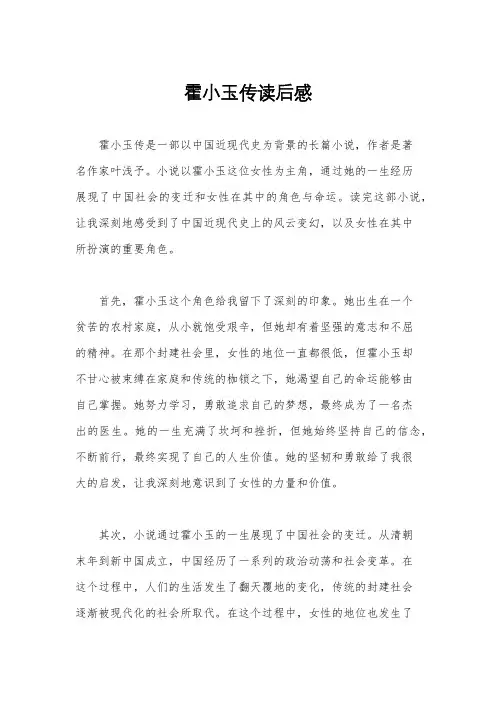 霍小玉传读后感

霍小玉传是一部以中国近现代史为背景的长篇小说，作者是著名作家叶浅予。小说以霍小玉这位女性为主角，通过她的一生经历展现了中国社会的变迁和女性在其中的角色与命运。读完这部小说，让我深刻地感受到了中国近现代史上的风云变幻，以及女性在其中所扮演的重要角色。

首先，霍小玉这个角色给我留下了深刻的印象。她出生在一个贫苦的农村家庭，从小就饱受艰辛，但她却有着坚强的意志和不屈的精神。在那个封建社会里，女性的地位一直都很低，但霍小玉却不甘心被束缚在家庭和传统的枷锁之下，她渴望自己的命运能够由自己掌握。她努力学习，勇敢追求自己的梦想，最终成为了一名杰出的医生。她的一生充满了坎坷和挫折，但她始终坚持自己的信念，不断前行，最终实现了自己的人生价值。她的坚韧和勇敢给了我很大的启发，让我深刻地意识到了女性的力量和价值。

其次，小说通过霍小玉的一生展现了中国社会的变迁。从清朝末年到新中国成立，中国经历了一系列的政治动荡和社会变革。在这个过程中，人们的生活发生了翻天覆地的变化，传统的封建社会逐渐被现代化的社会所取代。在这个过程中，女性的地位也发生了